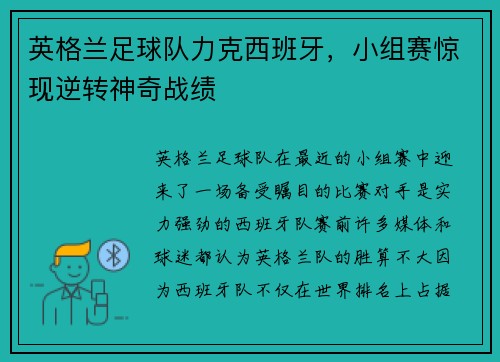 英格兰足球队力克西班牙，小组赛惊现逆转神奇战绩

英格兰足球队在最近的小组赛中迎来了一场备受瞩目的比赛对手是实力强劲的西班牙队赛前许多媒体和球迷都认为英格兰队的胜算不大因为西班牙队不仅在世界排名上占据